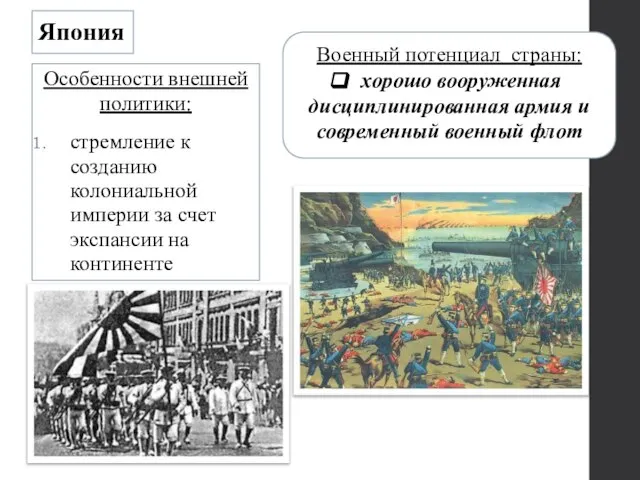 Япония

Особенности внешней политики:

1. стремление к созданию колониальной империи за счет экспансии на континенте

Военный потенциал страны:

❑ хорошо вооруженная дисциплинированная армия и современный военный флот